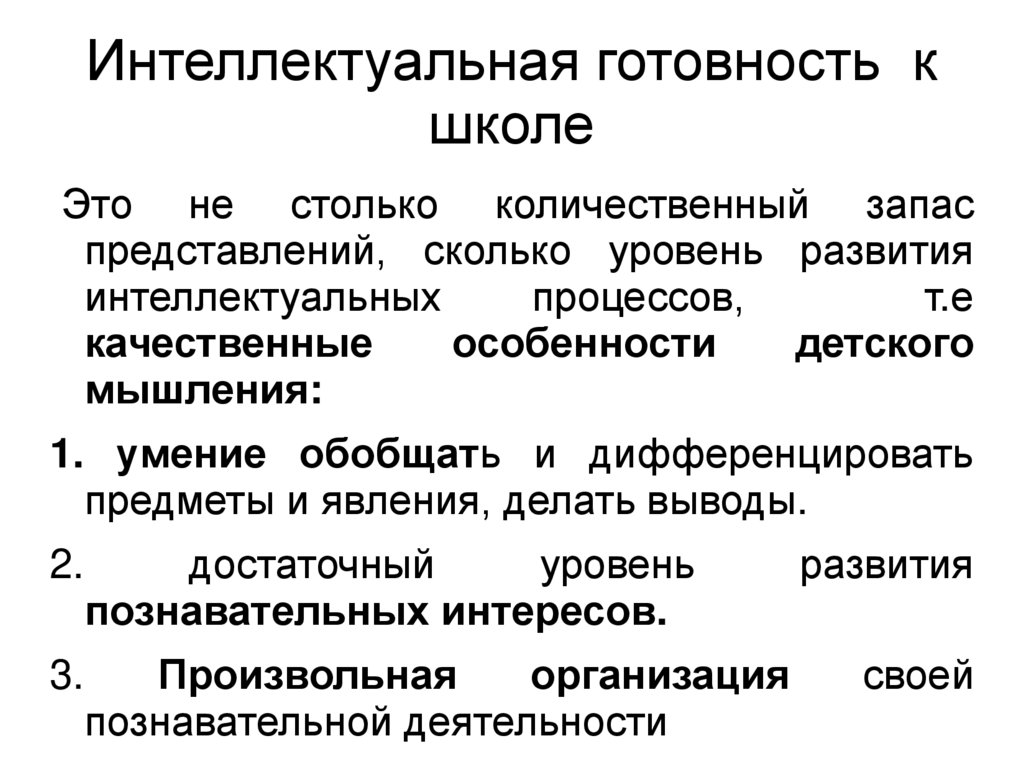 Интеллектуальная готовность к школе

Это не столько количественный запас представлений, сколько уровень развития интеллектуальных процессов, т.е качественные особенности детского мышления:

1. умение обобщать и дифференцировать предметы и явления, делать выводы.

2. достаточный уровень развития познавательных интересов.

3. Произвольная организация своей познавательной деятельности